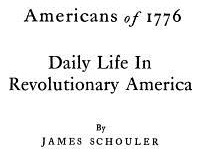 Americans of 1776

Daily Life In Revolutionary America

By
JAMES SCHOULER